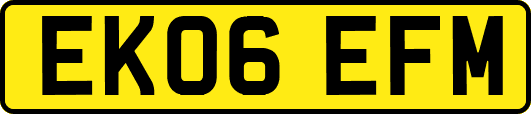 EK06 EFM